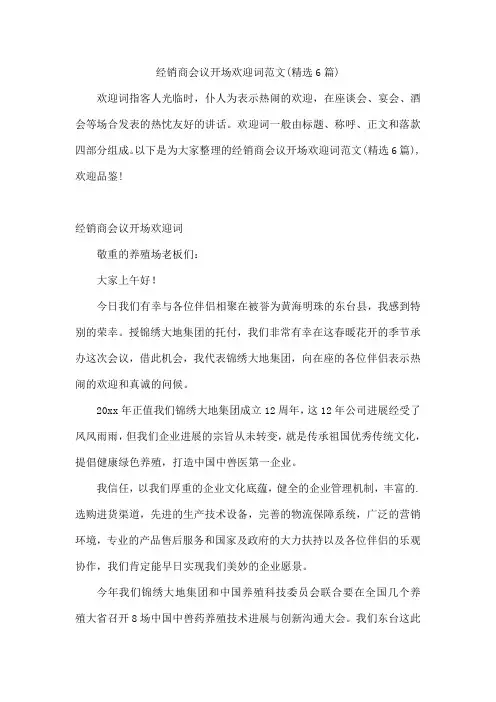 经销商会议开场欢迎词范文(精选6篇)

欢迎词指客人光临时，仆人为表示热闹的欢迎，在座谈会、宴会、酒会等场合发表的热忱友好的讲话。欢迎词一般由标题、称呼、正文和落款四部分组成。以下是为大家整理的经销商会议开场欢迎词范文(精选6篇)，欢迎品鉴!

经销商会议开场欢迎词

敬重的养殖场老板们：

大家上午好！

今日我们有幸与各位伴侣相聚在被誉为黄海明珠的东台县，我感到特别的荣幸。授锦绣大地集团的托付，我们非常有幸在这春暖花开的季节承办这次会议，借此机会，我代表锦绣大地集团，向在座的各位伴侣表示热闹的欢迎和真诚的问候。

20xx年正值我们锦绣大地集团成立12周年，这12年公司进展经受了风风雨雨，但我们企业进展的宗旨从未转变，就是传承祖国优秀传统文化，提倡健康绿色养殖，打造中国中兽医第一企业。

我信任，以我们厚重的企业文化底蕴，健全的企业管理机制，丰富的.选购进货渠道，先进的生产技术设备，完善的物流保障系统，广泛的营销环境，专业的产品售后服务和国家及政府的大力扶持以及各位伴侣的乐观协作，我们肯定能早日实现我们美妙的企业愿景。

今年我们锦绣大地集团和中国养殖科技委员会联合要在全国几个养殖大省召开8场中国中兽药养殖技术进展与创新沟通大会。我们东台这此